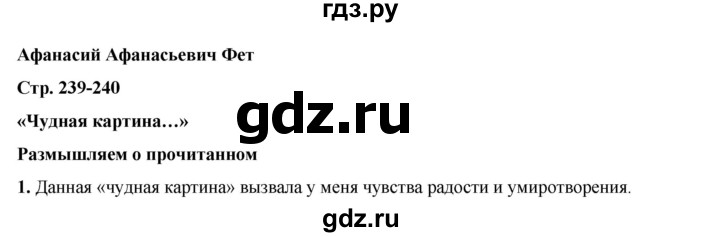 гдз.ру

Афанасий Афанасьевич Фет

Стр. 239-240

«Чудная картина…»

gdz.ru

Размышляем о прочитанном

1. Данная «чудная картина» вызвала у меня чувства радости и умиротворения.

gdz.ru